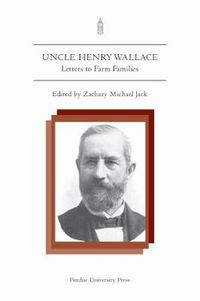 UNCLE HENRY WALLACE
Letters to Farm Families

Edited by Zachary Michael Jack

Purdue University Press